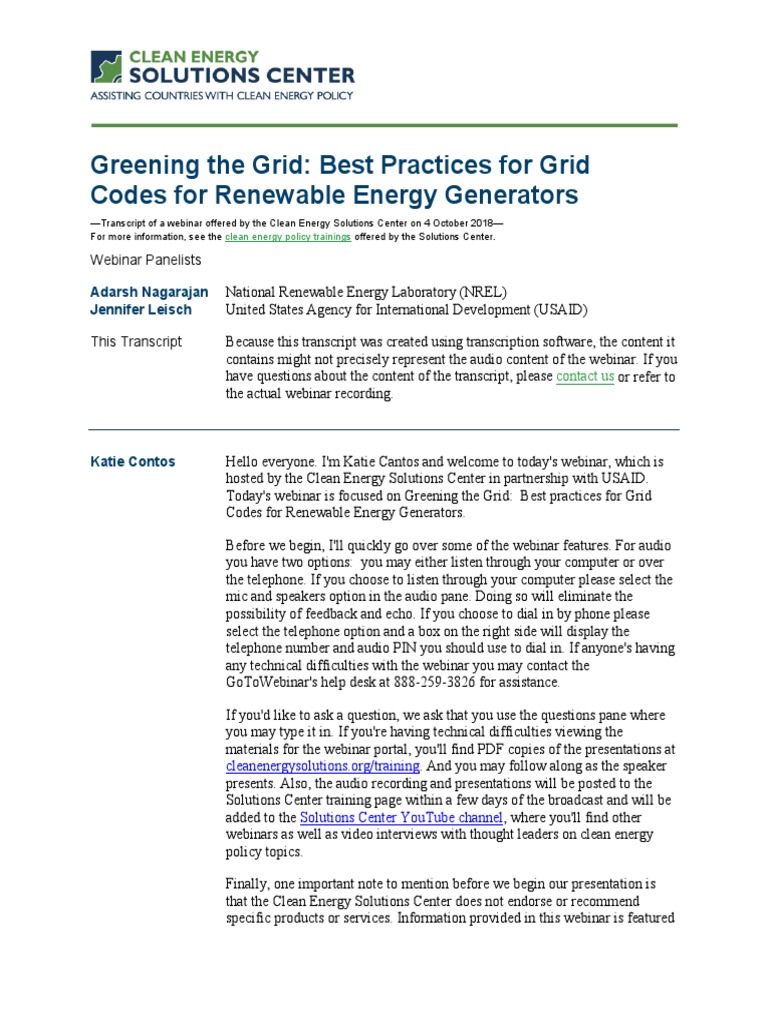 CLEAN ENERGY
SOLUTIONS CENTER
ASSISTING COUNTRIES WITH CLEAN ENERGY POLICY

Greening the Grid: Best Practices for Grid Codes for Renewable Energy Generators

—Transcript of a webinar offered by the Clean Energy Solutions Center on 4 October 2018—
For more information, see the clean energy policy trainings offered by the Solutions Center.

Webinar Panelists

Adarsh Nagarajan National Renewable Energy Laboratory (NREL)
Jennifer Leisch United States Agency for International Development (USAID)

This Transcript Because this transcript was created using transcription software, the content it contains might not precisely represent the audio content of the webinar. If you have questions about the content of the transcript, please contact us or refer to the actual webinar recording.

Katie Contos Hello everyone. I'm Katie Cantos and welcome to today's webinar, which is hosted by the Clean Energy Solutions Center in partnership with USAID. Today's webinar is focused on Greening the Grid: Best practices for Grid Codes for Renewable Energy Generators.

Before we begin, I'll quickly go over some of the webinar features. For audio you have two options: you may either listen through your computer or over the telephone. If you choose to listen through your computer please select the mic and speakers option in the audio pane. Doing so will eliminate the possibility of feedback and echo. If you choose to dial in by phone please select the telephone option and a box on the right side will display the telephone number and audio PIN you should use to dial in. If anyone's having any technical difficulties with the webinar you may contact the GoToWebinar's help desk at 888-259-3826 for assistance.

If you'd like to ask a question, we ask that you use the questions pane where you may type it in. If you're having technical difficulties viewing the materials for the webinar portal, you'll find PDF copies of the presentations at cleanenergysolutions.org/training. And you may follow along as the speaker presents. Also, the audio recording and presentations will be posted to the Solutions Center training page within a few days of the broadcast and will be added to the Solutions Center YouTube channel, where you'll find other webinars as well as video interviews with thought leaders on clean energy policy topics.

Finally, one important note to mention before we begin our presentation is that the Clean Energy Solutions Center does not endorse or recommend specific products or services. Information provided in this webinar is featured